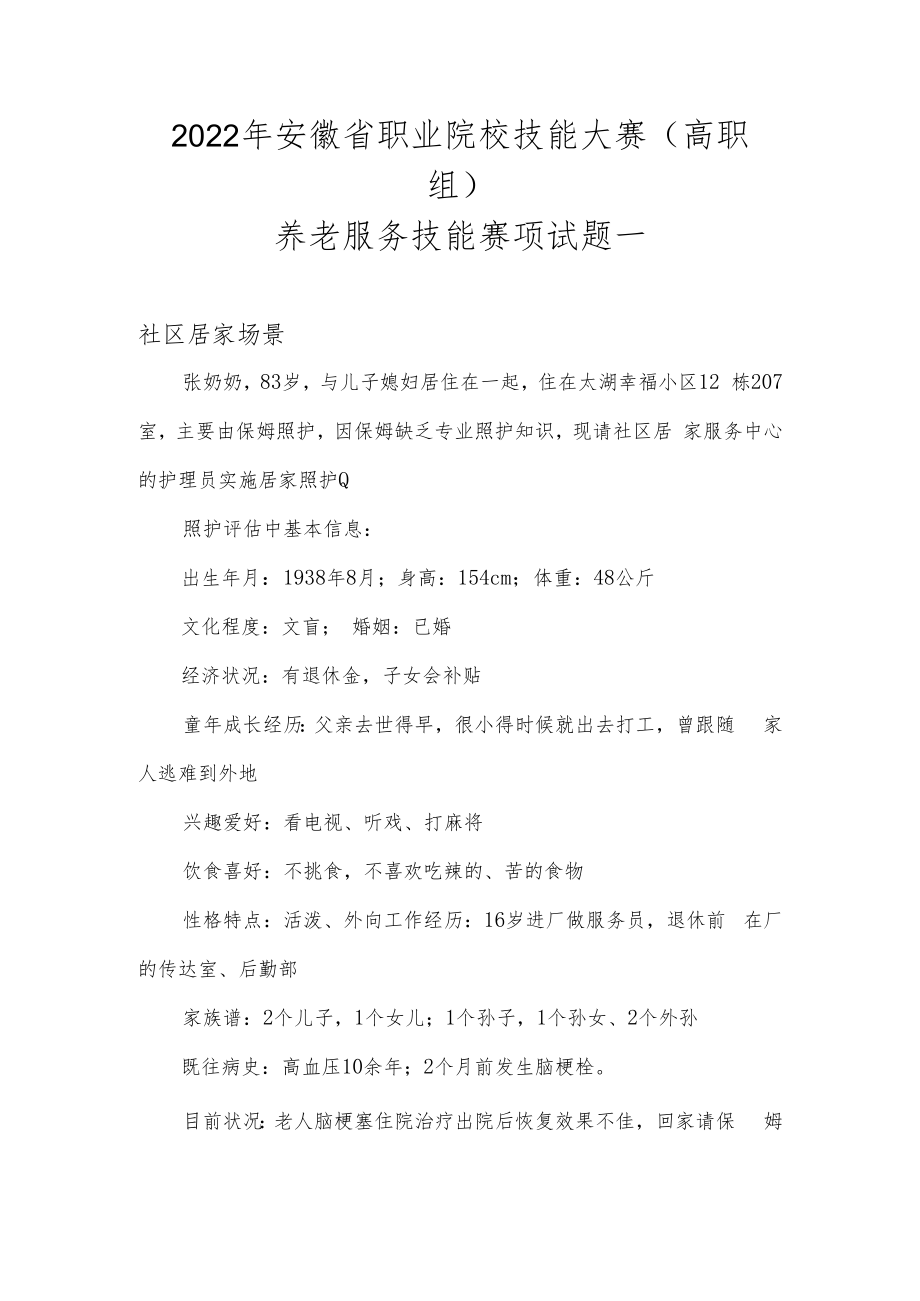 2022年安徽省职业院校技能大赛（高职组）

养老服务技能赛项试题一

社区居家场景

张奶奶，83岁，与儿子媳妇居住在一起，住在太湖幸福小区12 栋207室，主要由保姆照护，因保姆缺乏专业照护知识，现请社区居 家服务中心的护理员实施居家照护Q

照护评估中基本信息：

出生年月：1938年8月；身高：154cm；体重：48公斤

文化程度：文盲； 婚姻：已婚

经济状况：有退休金，子女会补贴

童年成长经历:父亲去世得早，很小得时候就出去打工，曾跟随 家人逃难到外地

兴趣爱好：看电视、听戏、打麻将

饮食喜好：不挑食，不喜欢吃辣的、苦的食物

性格特点：活泼、外向工作经历：16岁进厂做服务员，退休前 在厂的传达室、后勤部

家族谱：2个儿子，1个女儿；1个孙子，1个孙女、2个外孙

既往病史：高血压10余年；2个月前发生脑梗栓。

目前状况:老人脑梗塞住院治疗出院后恢复效果不佳，回家请保 姆